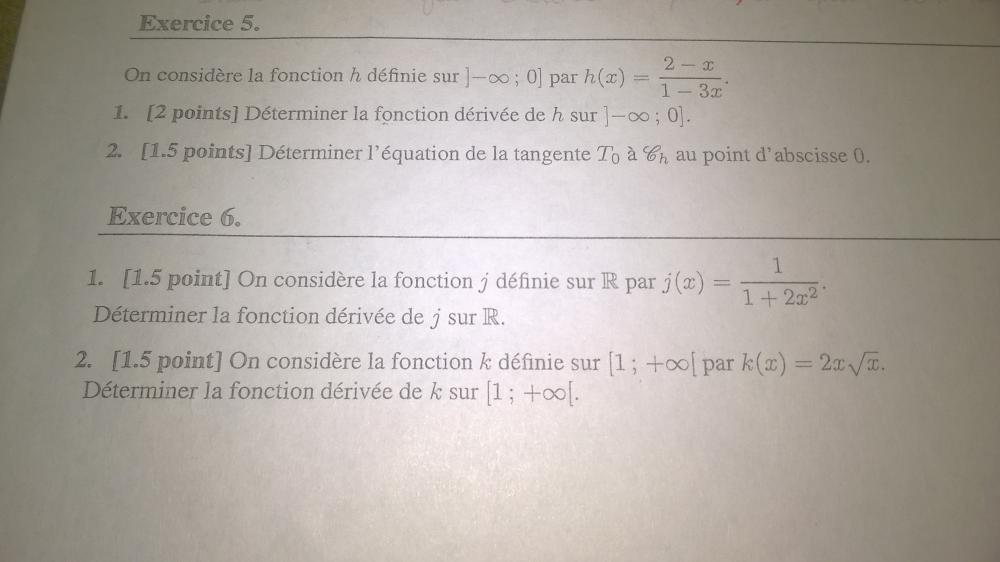 Exercice 5.

On considère la fonction $h$ définie sur $]-\infty\,;\,0]$ par $h(x) = \frac{2-x}{1-3x}$.

1. [2 points] Déterminer la fonction dérivée de $h$ sur $]-\infty\,;\,0]$.

2. [1.5 points] Déterminer l'équation de la tangente $T_0$ à $\mathscr{C}_h$ au point d'abscisse 0.

Exercice 6.

1. [1.5 point] On considère la fonction $j$ définie sur $\mathbb{R}$ par $j(x) = \frac{1}{1+2x^2}$. Déterminer la fonction dérivée de $j$ sur $\mathbb{R}$.

2. [1.5 point] On considère la fonction $k$ définie sur $[1\,;\,+\infty[$ par $k(x) = 2x\sqrt{x}$. Déterminer la fonction dérivée de $k$ sur $[1\,;\,+\infty[$.